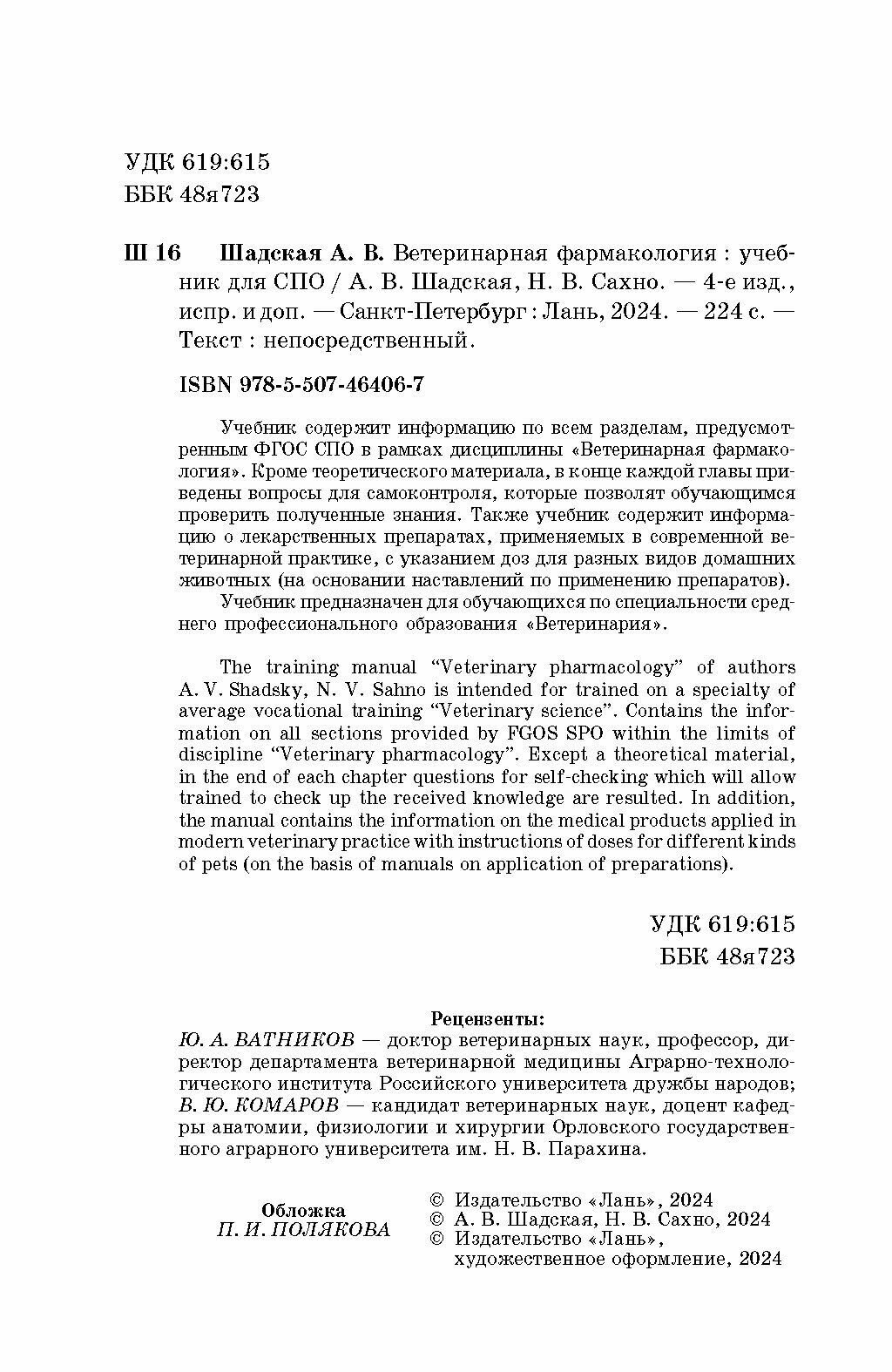 УДК 619:615
ББК 48я723

Ш 16 Шадская А. В. Ветеринарная фармакология : учебник для СПО / А. В. Шадская, Н. В. Сахно. — 4-е изд., испр. и доп. — Санкт-Петербург : Лань, 2024. — 224 с. — Текст : непосредственный.

ISBN 978-5-507-46406-7

Учебник содержит информацию по всем разделам, предусмотренным ФГОС СПО в рамках дисциплины «Ветеринарная фармакология». Кроме теоретического материала, в конце каждой главы приведены вопросы для самоконтроля, которые позволят обучающимся проверить полученные знания. Также учебник содержит информацию о лекарственных препаратах, применяемых в современной ветеринарной практике, с указанием доз для разных видов домашних животных (на основании наставлений по применению препаратов).

Учебник предназначен для обучающихся по специальности среднего профессионального образования «Ветеринария».

The training manual “Veterinary pharmacology” of authors A. V. Shadsky, N. V. Sahno is intended for trained on a specialty of average vocational training “Veterinary science”. Contains the information on all sections provided by FGOS SPO within the limits of discipline “Veterinary pharmacology”. Except a theoretical material, in the end of each chapter questions for self-checking which will allow trained to check up the received knowledge are resulted. In addition, the manual contains the information on the medical products applied in modern veterinary practice with instructions of doses for different kinds of pets (on the basis of manuals on application of preparations).

УДК 619:615
ББК 48я723

Рецензенты:
Ю. А. ВАТНИКОВ — доктор ветеринарных наук, профессор, директор департамента ветеринарной медицины Аграрно-технологического института Российского университета дружбы народов;
В. Ю. КОМАРОВ — кандидат ветеринарных наук, доцент кафедры анатомии, физиологии и хирургии Орловского государственного аграрного университета им. Н. В. Парахина.

Обложка
П. И. ПОЛЯКОВА

© Издательство «Лань», 2024
© А. В. Шадская, Н. В. Сахно, 2024
© Издательство «Лань», художественное оформление, 2024